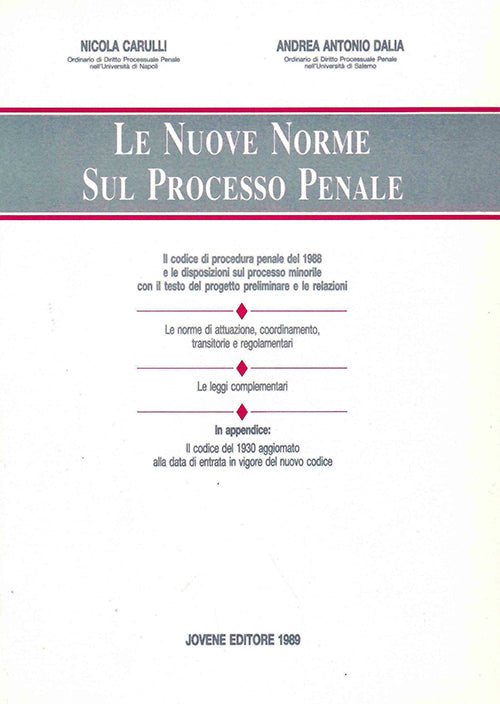 NICOLA CARULLI
Ordinario di Diritto Processuale Penale nell'Università di Napoli

ANDREA ANTONIO DALIA
Ordinario di Diritto Processuale Penale nell'Università di Salerno

LE NUOVE NORME SUL PROCESSO PENALE

Il codice di procedura penale del 1988 e le disposizioni sul processo minorile con il testo del progetto preliminare e le relazioni

Le norme di attuazione, coordinamento, transitorie e regolamentari

Le leggi complementari

In appendice:
Il codice del 1930 aggiornato alla data di entrata in vigore del nuovo codice

JOVENE EDITORE 1989